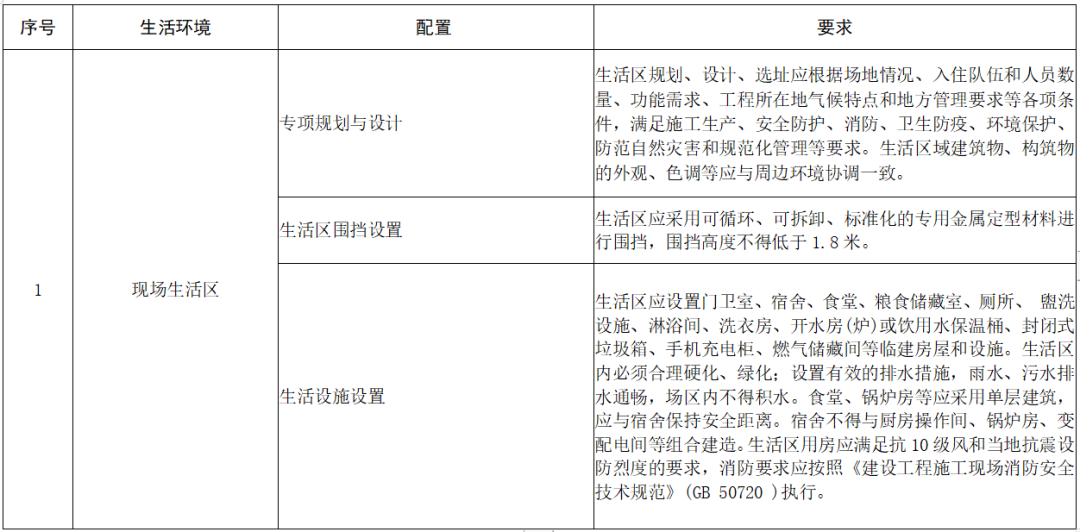 | 序号 | 生活环境 | 配置 | 要求 |
|---|---|---|---|
| 1 | 现场生活区 | 专项规划与设计 | 生活区规划、设计、选址应根据场地情况、入住队伍和人员数量、功能需求、工程所在地气候特点和地方管理要求等各项条件，满足施工生产、安全防护、消防、卫生防疫、环境保护、防范自然灾害和规范化管理等要求。生活区域建筑物、构筑物的外观、色调等应与周边环境协调一致。 |
|  |  | 生活区围挡设置 | 生活区应采用可循环、可拆卸、标准化的专用金属定型材料进行围挡，围挡高度不得低于1.8米。 |
|  |  | 生活设施设置 | 生活区应设置门卫室、宿舍、食堂、粮食储藏室、厕所、盥洗设施、淋浴间、洗衣房、开水房(炉)或饮用水保温桶、封闭式垃圾箱、手机充电柜、燃气储藏间等临建房屋和设施。生活区内必须合理硬化、绿化；设置有效的排水措施，雨水、污水排水通畅，场区内不得积水。食堂、锅炉房等应采用单层建筑，应与宿舍保持安全距离。宿舍不得与厨房操作间、锅炉房、变配电间等组合建造。生活区用房应满足抗10级风和当地抗震设防烈度的要求，消防要求应按照《建设工程施工现场消防安全技术规范》(GB 50720)执行。 |